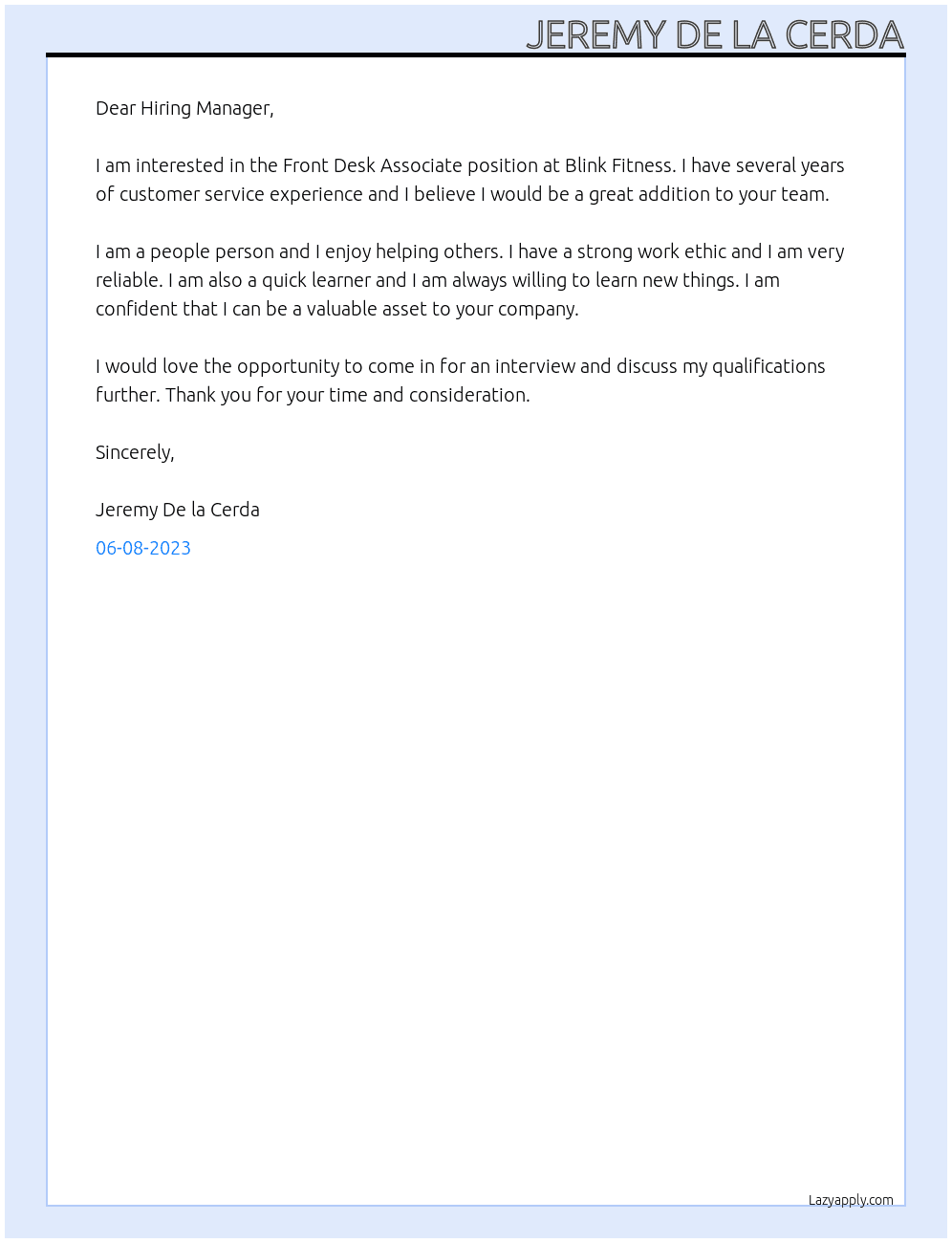 JEREMY DE LA CERDA

Dear Hiring Manager,

I am interested in the Front Desk Associate position at Blink Fitness. I have several years of customer service experience and I believe I would be a great addition to your team.

I am a people person and I enjoy helping others. I have a strong work ethic and I am very reliable. I am also a quick learner and I am always willing to learn new things. I am confident that I can be a valuable asset to your company.

I would love the opportunity to come in for an interview and discuss my qualifications further. Thank you for your time and consideration.

Sincerely,

Jeremy De la Cerda

06-08-2023

Lazyapply.com